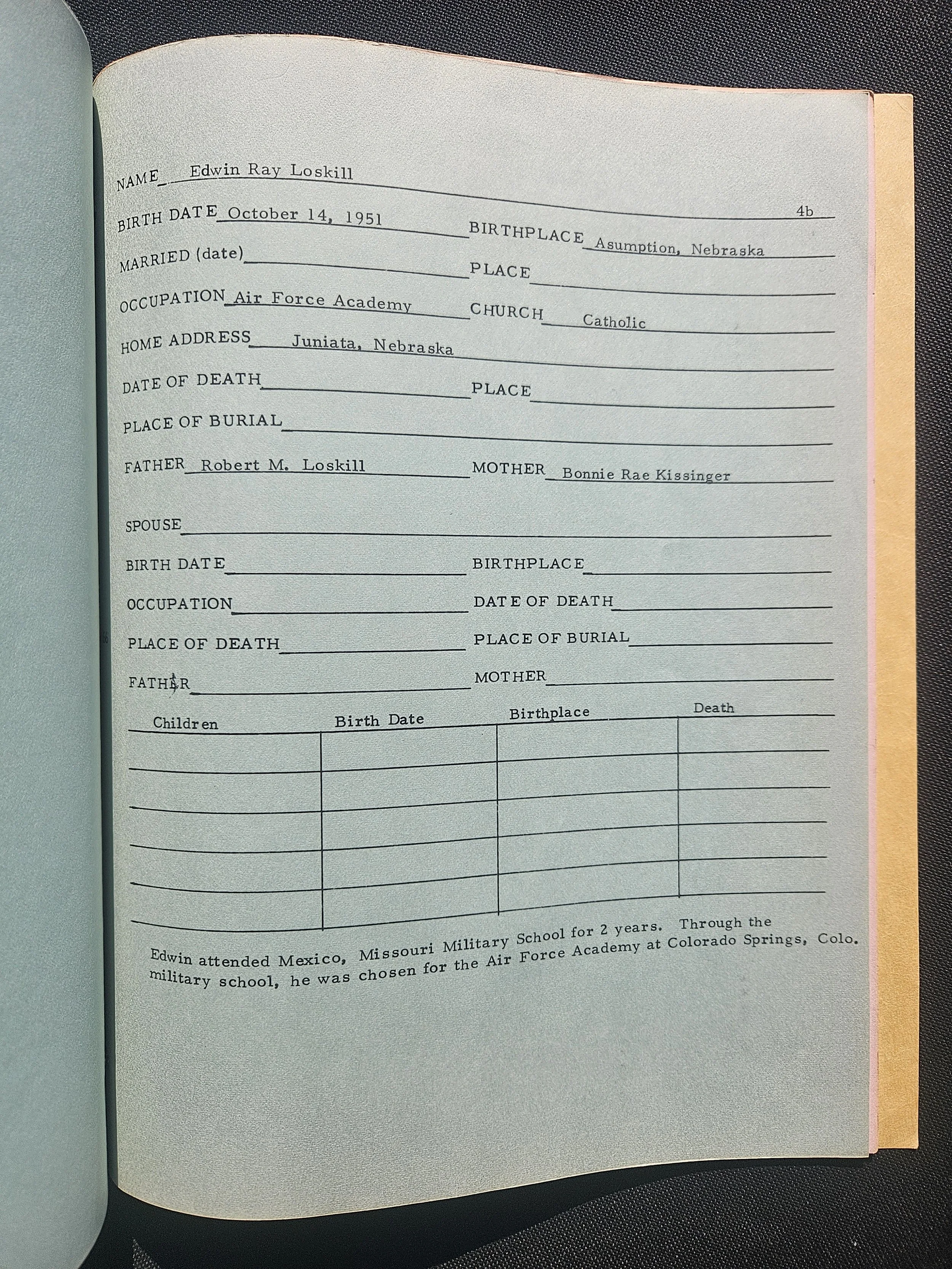 NAME Edwin Ray Loskill

4b

BIRTH DATE October 14, 1951 BIRTHPLACE Asumption, Nebraska

MARRIED (date) PLACE

OCCUPATION Air Force Academy CHURCH Catholic

HOME ADDRESS Juniata, Nebraska

DATE OF DEATH PLACE

PLACE OF BURIAL

FATHER Robert M. Loskill MOTHER Bonnie Rae Kissinger

SPOUSE

BIRTH DATE BIRTHPLACE

OCCUPATION DATE OF DEATH

PLACE OF DEATH PLACE OF BURIAL

FATHER MOTHER

| Children | Birth Date | Birthplace | Death |
|---|---|---|---|
| | | | |
| | | | |
| | | | |
| | | | |
| | | | |

Edwin attended Mexico, Missouri Military School for 2 years. Through the military school, he was chosen for the Air Force Academy at Colorado Springs, Colo.